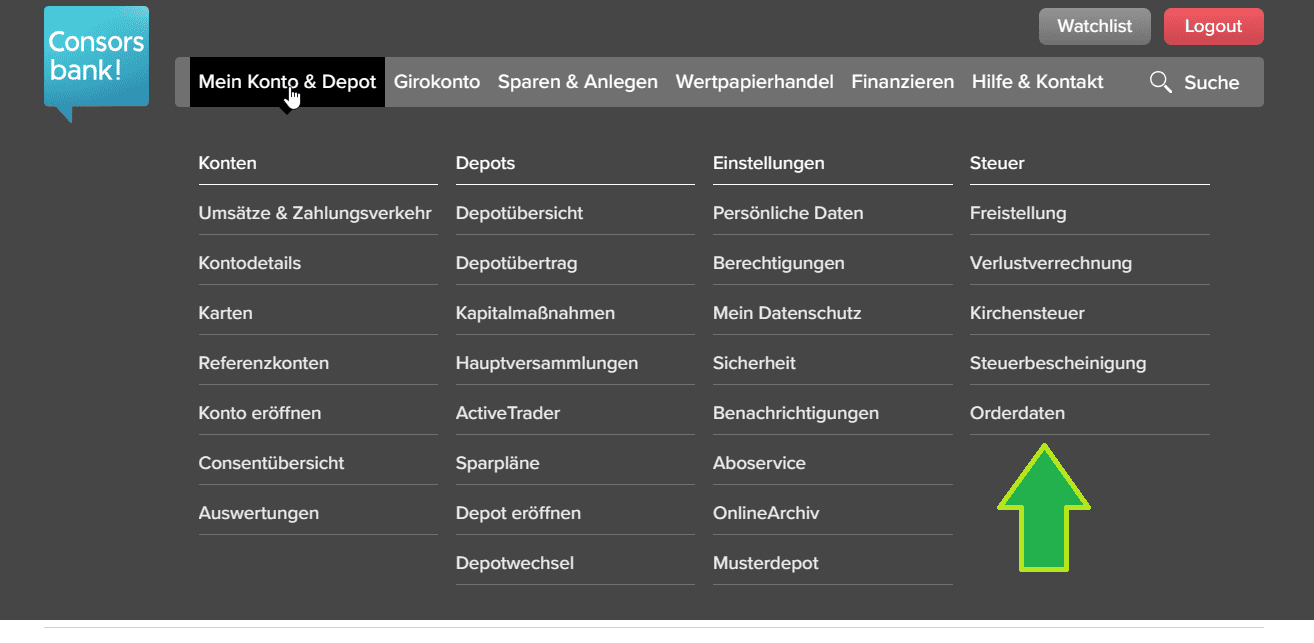 Consors bank!

Watchlist Logout

Mein Konto & Depot Girokonto Sparen & Anlegen Wertpapierhandel Finanzieren Hilfe & Kontakt Suche

Konten
Umsätze & Zahlungsverkehr
Kontodetails
Karten
Referenzkonten
Konto eröffnen
Consentübersicht
Auswertungen

Depots
Depotübersicht
Depotübertrag
Kapitalmaßnahmen
Hauptversammlungen
ActiveTrader
Sparpläne
Depot eröffnen
Depotwechsel

Einstellungen
Persönliche Daten
Berechtigungen
Mein Datenschutz
Sicherheit
Benachrichtigungen
Aboservice
OnlineArchiv
Musterdepot

Steuer
Freistellung
Verlustverrechnung
Kirchensteuer
Steuerbescheinigung
Orderdaten